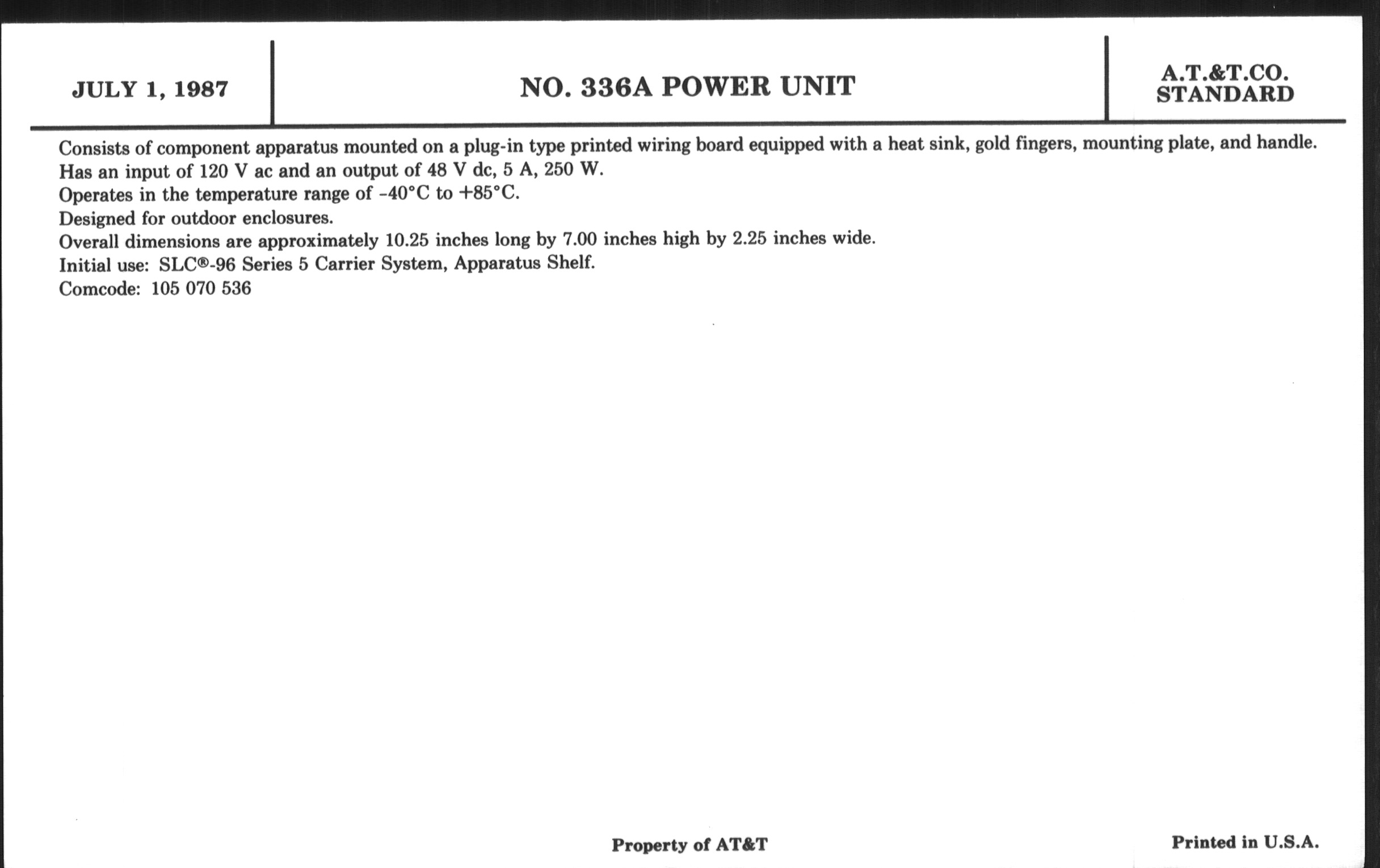 JULY 1, 1987

NO. 336A POWER UNIT

A.T.&T.CO.
STANDARD

Consists of component apparatus mounted on a plug-in type printed wiring board equipped with a heat sink, gold fingers, mounting plate, and handle.
Has an input of 120 V ac and an output of 48 V dc, 5 A, 250 W.
Operates in the temperature range of -40°C to +85°C.
Designed for outdoor enclosures.
Overall dimensions are approximately 10.25 inches long by 7.00 inches high by 2.25 inches wide.
Initial use: SLC®-96 Series 5 Carrier System, Apparatus Shelf.
Comcode: 105 070 536

Property of AT&T

Printed in U.S.A.